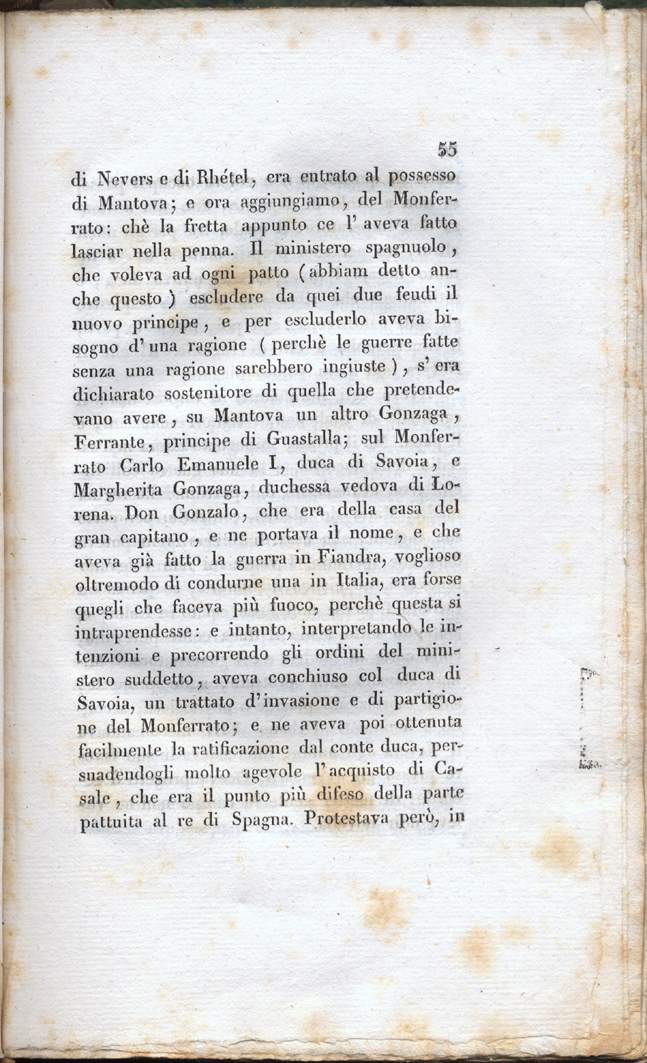 55

di Nevers e di Rhétel, era entrato al possesso di Mantova; e ora aggiungiamo, del Monferrato: chè la fretta appunto ce l' aveva fatto lasciar nella penna. Il ministero spagnuolo, che voleva ad ogni patto (abbiam detto anche questo) escludere da quei due feudi il nuovo principe, e per escluderlo aveva bisogno d' una ragione (perchè le guerre fatte senza una ragione sarebbero ingiuste), s' era dichiarato sostenitore di quella che pretendevano avere, su Mantova un altro Gonzaga, Ferrante, principe di Guastalla; sul Monferrato Carlo Emanuele I, duca di Savoia, e Margherita Gonzaga, duchessa vedova di Lorena. Don Gonzalo, che era della casa del gran capitano, e ne portava il nome, e che aveva già fatto la guerra in Fiandra, voglioso oltremodo di condurne una in Italia, era forse quegli che faceva più fuoco, perchè questa si intraprendesse: e intanto, interpretando le intenzioni e precorrendo gli ordini del ministero suddetto, aveva conchiuso col duca di Savoia, un trattato d'invasione e di partigione del Monferrato; e ne aveva poi ottenuta facilmente la ratificazione dal conte duca, persuadendogli molto agevole l'acquisto di Casale, che era il punto più difeso della parte pattuita al re di Spagna. Protestava però, in